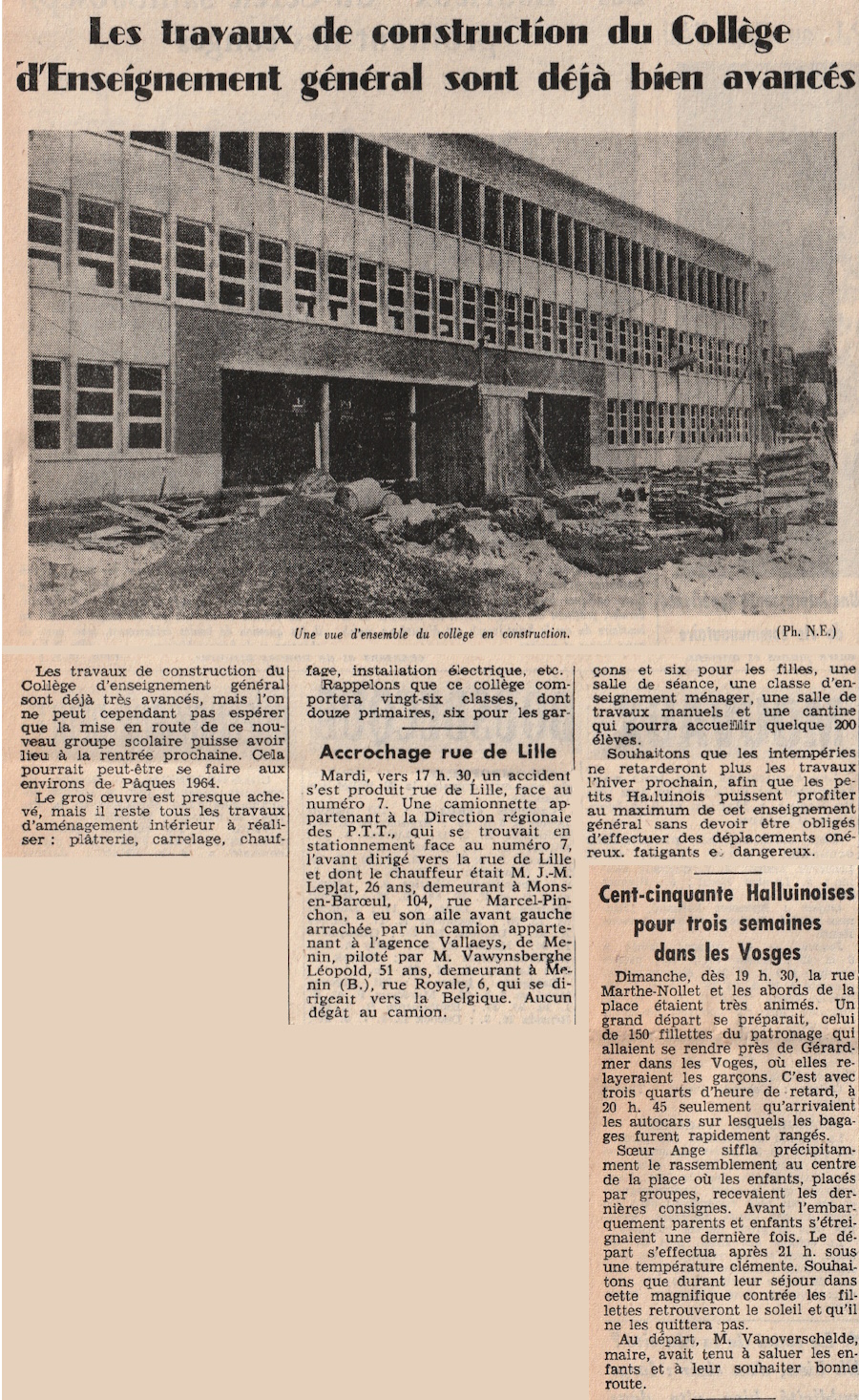 Les travaux de construction du Collège d'Enseignement général sont déjà bien avancés

Une vue d'ensemble du collège en construction. (Ph. N.E.)

Les travaux de construction du Collège d'enseignement général sont déjà très avancés, mais l'on ne peut cependant pas espérer que la mise en route de ce nouveau groupe scolaire puisse avoir lieu à la rentrée prochaine. Cela pourrait peut-être se faire aux environs de Pâques 1964.

Le gros œuvre est presque achevé, mais il reste tous les travaux d'aménagement intérieur à réaliser : plâtrerie, carrelage, chauffage, installation électrique, etc.

Rappelons que ce collège comportera vingt-six classes, dont douze primaires, six pour les garçons et six pour les filles, une salle de séance, une classe d'enseignement ménager, une salle de travaux manuels et une cantine qui pourra accueillir quelque 200 élèves.

Souhaitons que les intempéries ne retarderont plus les travaux l'hiver prochain, afin que les petits Halluinois puissent profiter au maximum de cet enseignement général sans devoir être obligés d'effectuer des déplacements onéreux, fatigants et dangereux.

Accrochage rue de Lille

Mardi, vers 17 h. 30, un accident s'est produit rue de Lille, face au numéro 7. Une camionnette appartenant à la Direction régionale des P.T.T., qui se trouvait en stationnement face au numéro 7, l'avant dirigé vers la rue de Lille et dont le chauffeur était M. J.-M. Leplat, 26 ans, demeurant à Mons-en-Barœul, 104, rue Marcel-Pinchon, a eu son aile avant gauche arrachée par un camion appartenant à l'agence Vallaeys, de Menin, piloté par M. Vawynsberghe Léopold, 51 ans, demeurant à Menin (B.), rue Royale, 6, qui se dirigeait vers la Belgique. Aucun dégât au camion.

Cent-cinquante Halluinoises pour trois semaines dans les Vosges

Dimanche, dès 19 h. 30, la rue Marthe-Nollet et les abords de la place étaient très animés. Un grand départ se préparait, celui de 150 fillettes du patronage qui allaient se rendre près de Gérardmer dans les Voges, où elles relayeraient les garçons. C'est avec trois quarts d'heure de retard, à 20 h. 45 seulement qu'arrivaient les autocars sur lesquels les bagages furent rapidement rangés.

Sœur Ange siffla précipitamment le rassemblement au centre de la place où les enfants, placés par groupes, recevaient les dernières consignes. Avant l'embarquement parents et enfants s'étreignaient une dernière fois. Le départ s'effectua après 21 h. sous une température clémente. Souhaitons que durant leur séjour dans cette magnifique contrée les fillettes retrouveront le soleil et qu'il ne les quittera pas.

Au départ, M. Vanoverschelde, maire, avait tenu à saluer les enfants et à leur souhaiter bonne route.